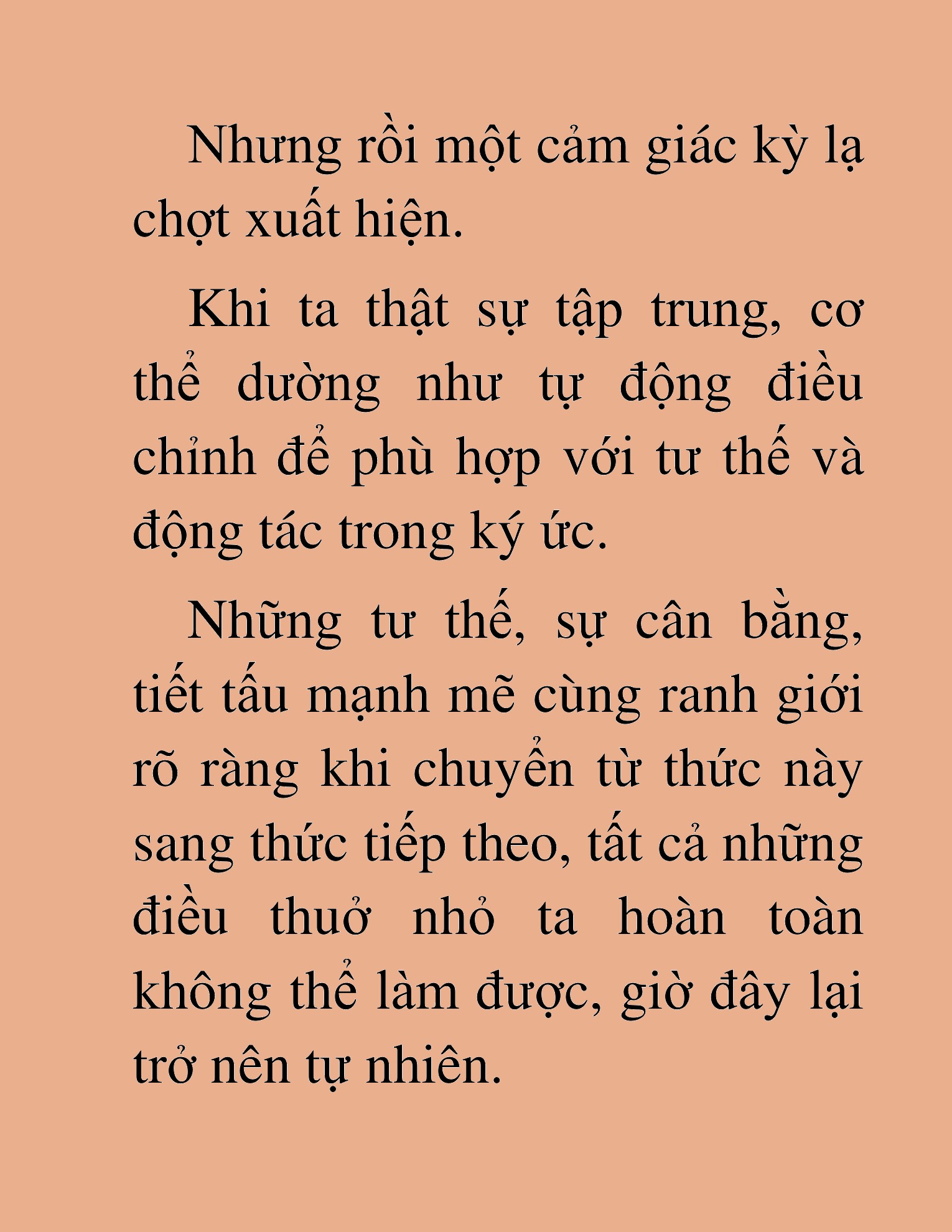 Nhưng rồi một cảm giác kỳ lạ chợt xuất hiện.

Khi ta thật sự tập trung, cơ thể dường như tự động điều chỉnh để phù hợp với tư thế và động tác trong ký ức.

Những tư thế, sự cân bằng, tiết tấu mạnh mẽ cùng ranh giới rõ ràng khi chuyển từ thức này sang thức tiếp theo, tất cả những điều thuở nhỏ ta hoàn toàn không thể làm được, giờ đây lại trở nên tự nhiên.